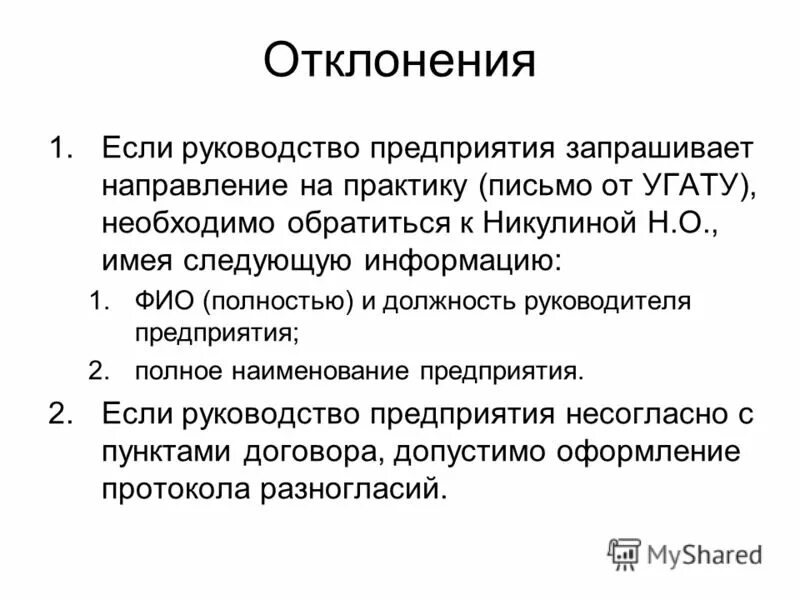 Отклонения

1. Если руководство предприятия запрашивает направление на практику (письмо от УГАТУ), необходимо обратиться к Никулиной Н.О., имея следующую информацию:
   1. ФИО (полностью) и должность руководителя предприятия;
   2. полное наименование предприятия.
2. Если руководство предприятия несогласно с пунктами договора, допустимо оформление протокола разногласий.

MyShared